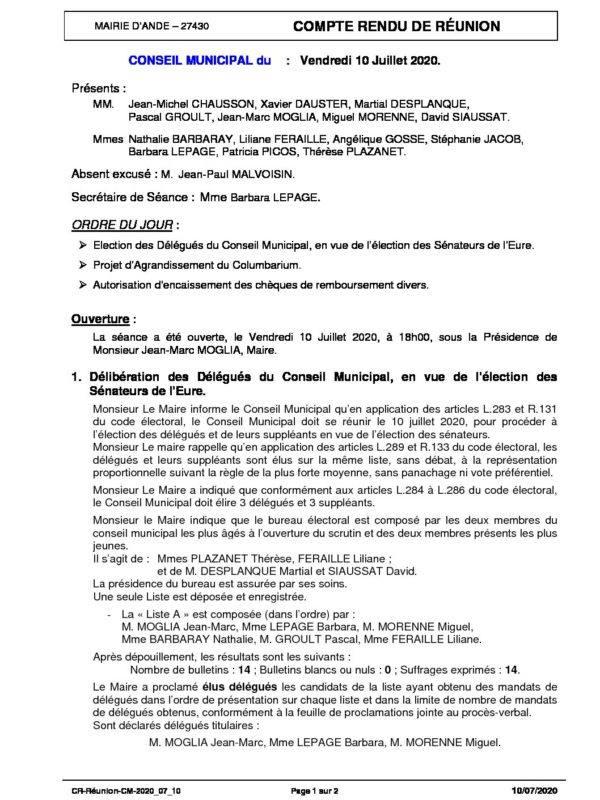 MAIRIE D'ANDE – 27430

COMPTE RENDU DE RÉUNION

CONSEIL MUNICIPAL du : Vendredi 10 Juillet 2020.

Présents :

MM. Jean-Michel CHAUSSON, Xavier DAUSTER, Martial DESPLANQUE, Pascal GROULT, Jean-Marc MOGLIA, Miguel MORENNE, David SIAUSSAT.

Mmes Nathalie BARBARAY, Liliane FERAILLE, Angélique GOSSE, Stéphanie JACOB, Barbara LEPAGE, Patricia PICOS, Thérèse PLAZANET.

Absent excusé : M. Jean-Paul MALVOISIN.

Secrétaire de Séance : Mme Barbara LEPAGE.

ORDRE DU JOUR :

➢ Election des Délégués du Conseil Municipal, en vue de l'élection des Sénateurs de l'Eure.

➢ Projet d'Agrandissement du Columbarium.

➢ Autorisation d'encaissement des chèques de remboursement divers.

Ouverture :

La séance a été ouverte, le Vendredi 10 Juillet 2020, à 18h00, sous la Présidence de Monsieur Jean-Marc MOGLIA, Maire.

1. Délibération des Délégués du Conseil Municipal, en vue de l'élection des Sénateurs de l'Eure.

Monsieur Le Maire informe le Conseil Municipal qu'en application des articles L.283 et R.131 du code électoral, le Conseil Municipal doit se réunir le 10 juillet 2020, pour procéder à l'élection des délégués et de leurs suppléants en vue de l'élection des sénateurs.
Monsieur Le maire rappelle qu'en application des articles L.289 et R.133 du code électoral, les délégués et leurs suppléants sont élus sur la même liste, sans débat, à la représentation proportionnelle suivant la règle de la plus forte moyenne, sans panachage ni vote préférentiel.

Monsieur Le Maire a indiqué que conformément aux articles L.284 à L.286 du code électoral, le Conseil Municipal doit élire 3 délégués et 3 suppléants.

Monsieur le Maire indique que le bureau électoral est composé par les deux membres du conseil municipal les plus âgés à l'ouverture du scrutin et des deux membres présents les plus jeunes.
Il s'agit de : Mmes PLAZANET Thérèse, FERAILLE Liliane ;
et de M. DESPLANQUE Martial et SIAUSSAT David.
La présidence du bureau est assurée par ses soins.
Une seule Liste est déposée et enregistrée.

- La « Liste A » est composée (dans l'ordre) par :
M. MOGLIA Jean-Marc, Mme LEPAGE Barbara, M. MORENNE Miguel, Mme BARBARAY Nathalie, M. GROULT Pascal, Mme FERAILLE Liliane.

Après dépouillement, les résultats sont les suivants :
Nombre de bulletins : 14 ; Bulletins blancs ou nuls : 0 ; Suffrages exprimés : 14.

Le Maire a proclamé élus délégués les candidats de la liste ayant obtenu des mandats de délégués dans l'ordre de présentation sur chaque liste et dans la limite de nombre de mandats de délégués obtenus, conformément à la feuille de proclamations jointe au procès-verbal.
Sont déclarés délégués titulaires :
M. MOGLIA Jean-Marc, Mme LEPAGE Barbara, M. MORENNE Miguel.

CR-Réunion-CM-2020_07_10 Page 1 sur 2 10/07/2020